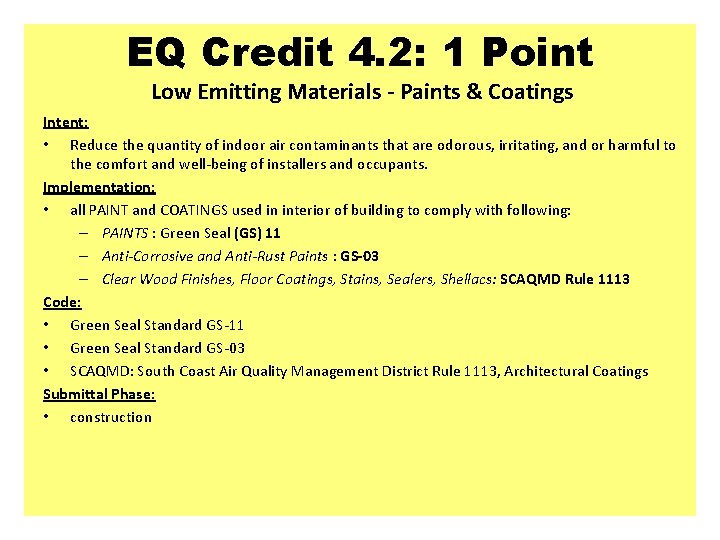 EQ Credit 4.2: 1 Point

Low Emitting Materials - Paints & Coatings

Intent:

• Reduce the quantity of indoor air contaminants that are odorous, irritating, and or harmful to the comfort and well-being of installers and occupants.

Implementation:

• all PAINT and COATINGS used in interior of building to comply with following:
  – PAINTS : Green Seal (GS) 11
  – Anti-Corrosive and Anti-Rust Paints : GS-03
  – Clear Wood Finishes, Floor Coatings, Stains, Sealers, Shellacs: SCAQMD Rule 1113

Code:

• Green Seal Standard GS-11
• Green Seal Standard GS-03
• SCAQMD: South Coast Air Quality Management District Rule 1113, Architectural Coatings

Submittal Phase:

• construction